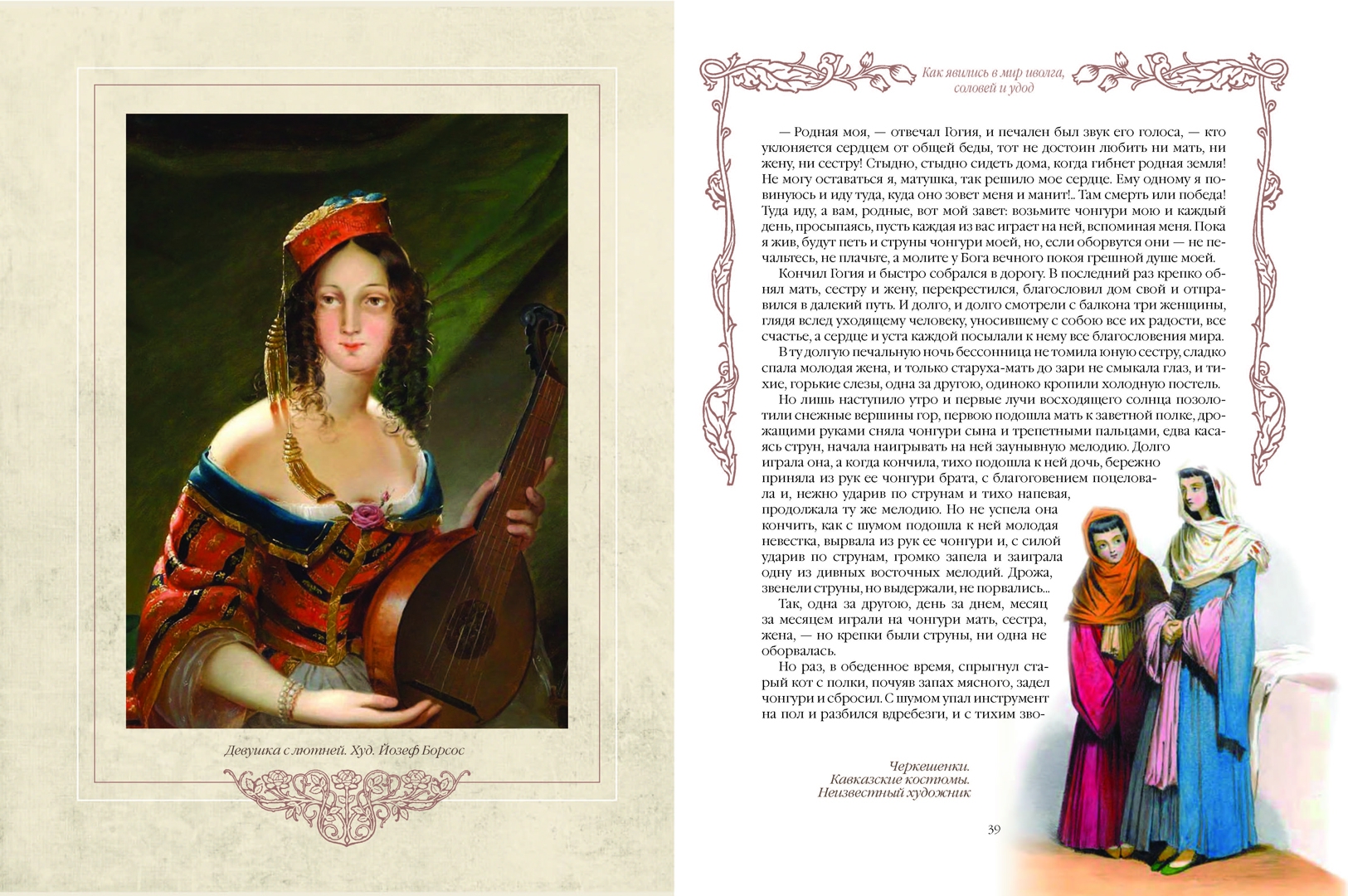 Девушка с лютней. Худ. Йозеф Борсос

Как явились в мир иволга, соловей и удод

— Родная моя, — отвечал Гогия, и печален был звук его голоса, — кто уклоняется сердцем от общей беды, тот не достоин любить ни мать, ни жену, ни сестру! Стыдно, стыдно сидеть дома, когда гибнет родная земля! Не могу оставаться я, матушка, так решило мое сердце. Ему одному я повинуюсь и иду туда, куда оно зовет меня и манит!.. Там смерть или победа! Туда иду, а вам, родные, вот мой завет: возьмите чонгури мою и каждый день, просыпаясь, пусть каждая из вас играет на ней, вспоминая меня. Пока я жив, будут петь и струны чонгури моей, но, если оборвутся они — не печальтесь, не плачьте, а молите у Бога вечного покоя грешной душе моей.

Кончил Гогия и быстро собрался в дорогу. В последний раз крепко обнял мать, сестру и жену, перекрестился, благословил дом свой и отправился в далекий путь. И долго, и долго смотрели с балкона три женщины, глядя вслед уходящему человеку, уносившему с собою все их радости, все счастье, а сердце и уста каждой посылали к нему все благословения мира.

В ту долгую печальную ночь бессонница не томила юную сестру, сладко спала молодая жена, и только старуха-мать до зари не смыкала глаз, и тихие, горькие слезы, одна за другою, одиноко кропили холодную постель.

Но лишь наступило утро и первые лучи восходящего солнца позолотили снежные вершины гор, первою подошла мать к заветной полке, дрожащими руками сняла чонгури сына и трепетными пальцами, едва касаясь струн, начала наигрывать на ней заунывную мелодию. Долго играла она, а когда кончила, тихо подошла к ней дочь, бережно приняла из рук ее чонгури брата, с благоговением поцеловала и, нежно ударив по струнам и тихо напевая, продолжала ту же мелодию. Но не успела она кончить, как с шумом подошла к ней молодая невестка, вырвала из рук ее чонгури и, с силой ударив по струнам, громко запела и заиграла одну из дивных восточных мелодий. Дрожа, звенели струны, но выдержали, не порвались...

Так, одна за другою, день за днем, месяц за месяцем играли на чонгури мать, сестра, жена, — но крепки были струны, ни одна не оборвалась.

Но раз, в обеденное время, спрыгнул старый кот с полки, почуяв запах мясного, задел чонгури и сбросил. С шумом упал инструмент на пол и разбился вдребезги, и с тихим зво-

Черкешенки. Кавказские костюмы. Неизвестный художник

39